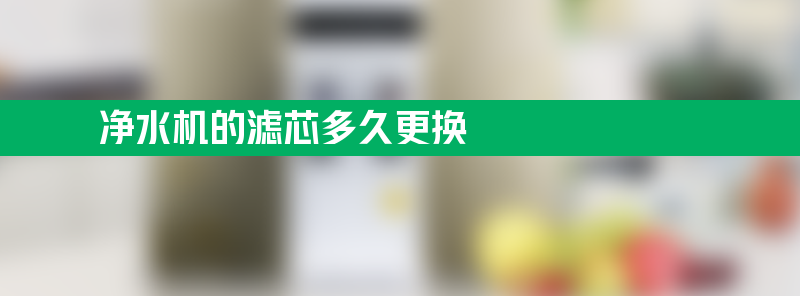 净水机的滤芯多久更换